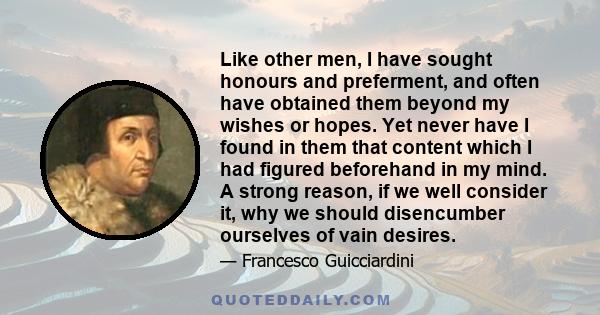 Like other men, I have sought honours and preferment, and often have obtained them beyond my wishes or hopes. Yet never have I found in them that content which I had figured beforehand in my mind. A strong reason, if we well consider it, why we should disencumber ourselves of vain desires.

— Francesco Guicciardini

QUOTEDDAILY.COM